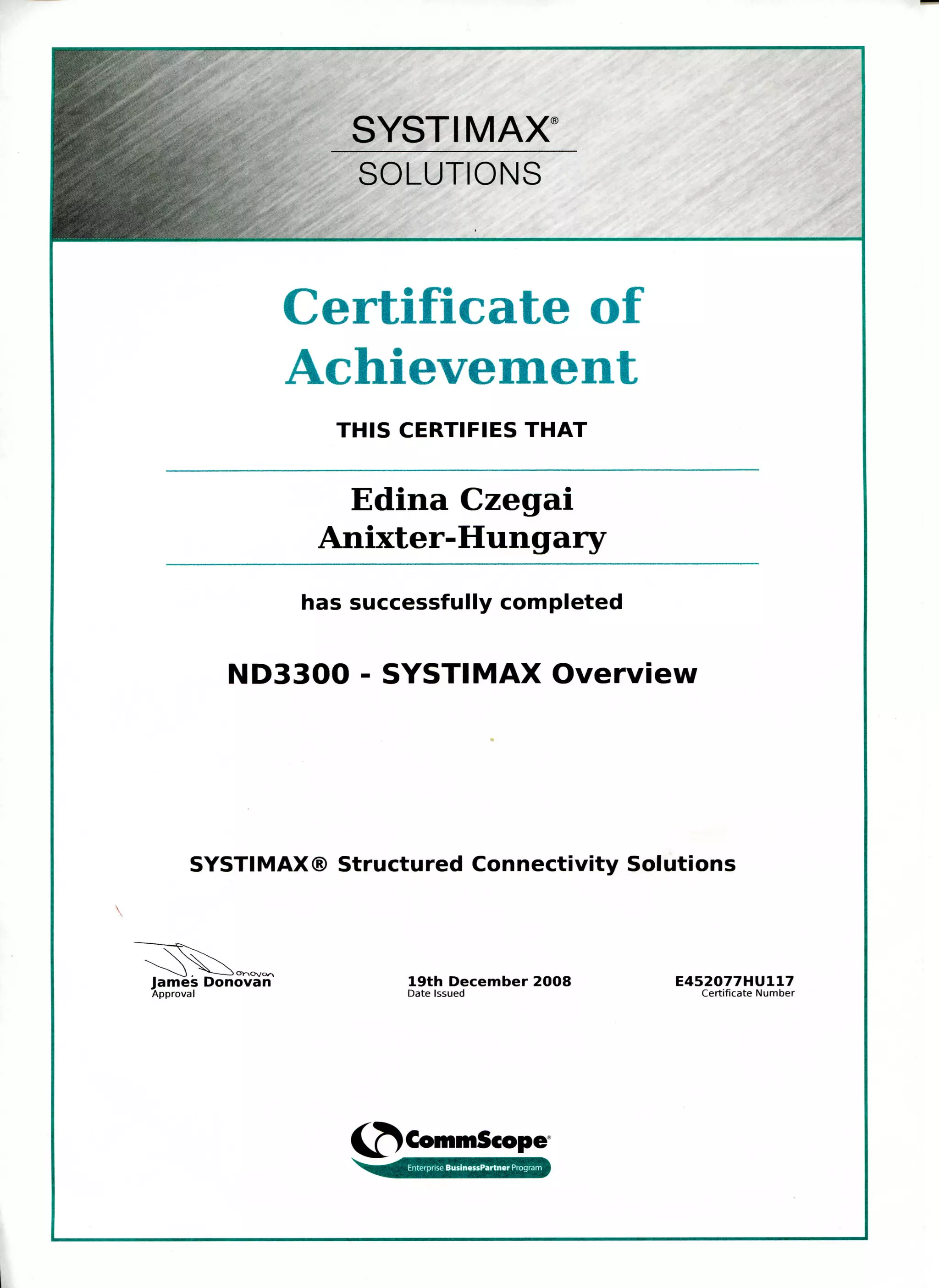 SYSTIMAX®
SOLUTIONS

Certificate of Achievement

THIS CERTIFIES THAT

Edina Czegai
Anixter-Hungary

has successfully completed

ND3300 - SYSTIMAX Overview

SYSTIMAX® Structured Connectivity Solutions

J. Donovan
James Donovan
Approval

19th December 2008
Date Issued

E452077HU117
Certificate Number

CommScope®
Enterprise BusinessPartner Program